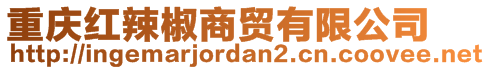 重庆红辣椒商贸有限公司
http://ingemarjordan2.cn.coovee.net